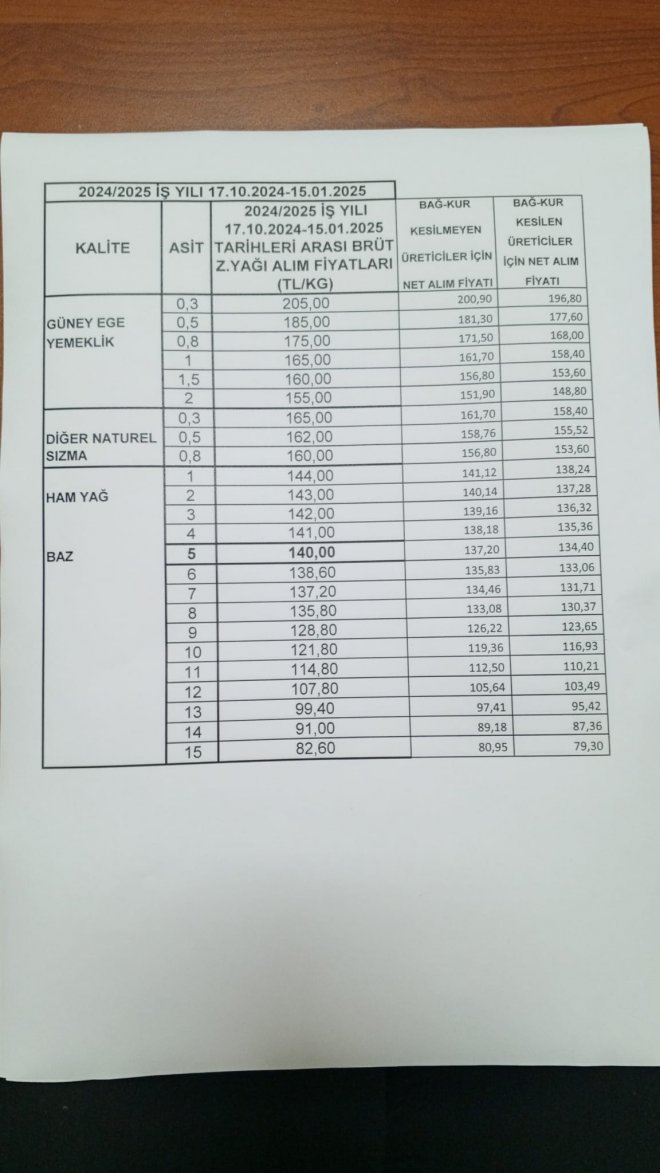 2024/2025 İŞ YILI 17.10.2024-15.01.2025

| KALİTE | ASİT | 2024/2025 İŞ YILI 17.10.2024-15.01.2025 TARİHLERİ ARASI BRÜT Z.YAĞI ALIM FİYATLARI (TL/KG) | BAĞ-KUR KESİLMEYEN ÜRETİCİLER İÇİN NET ALIM FİYATI | BAĞ-KUR KESİLEN ÜRETİCİLER İÇİN NET ALIM FİYATI |
|---|---|---|---|---|
| GÜNEY EGE YEMEKLİK | 0,3 | 205,00 | 200,90 | 196,80 |
| | 0,5 | 185,00 | 181,30 | 177,60 |
| | 0,8 | 175,00 | 171,50 | 168,00 |
| | 1 | 165,00 | 161,70 | 158,40 |
| | 1,5 | 160,00 | 156,80 | 153,60 |
| | 2 | 155,00 | 151,90 | 148,80 |
| DİĞER NATUREL SIZMA | 0,3 | 165,00 | 161,70 | 158,40 |
| | 0,5 | 162,00 | 158,76 | 155,52 |
| | 0,8 | 160,00 | 156,80 | 153,60 |
| HAM YAĞ | 1 | 144,00 | 141,12 | 138,24 |
| | 2 | 143,00 | 140,14 | 137,28 |
| | 3 | 142,00 | 139,16 | 136,32 |
| | 4 | 141,00 | 138,18 | 135,36 |
| BAZ | 5 | 140,00 | 137,20 | 134,40 |
| | 6 | 138,60 | 135,83 | 133,06 |
| | 7 | 137,20 | 134,46 | 131,71 |
| | 8 | 135,80 | 133,08 | 130,37 |
| | 9 | 128,80 | 126,22 | 123,65 |
| | 10 | 121,80 | 119,36 | 116,93 |
| | 11 | 114,80 | 112,50 | 110,21 |
| | 12 | 107,80 | 105,64 | 103,49 |
| | 13 | 99,40 | 97,41 | 95,42 |
| | 14 | 91,00 | 89,18 | 87,36 |
| | 15 | 82,60 | 80,95 | 79,30 |